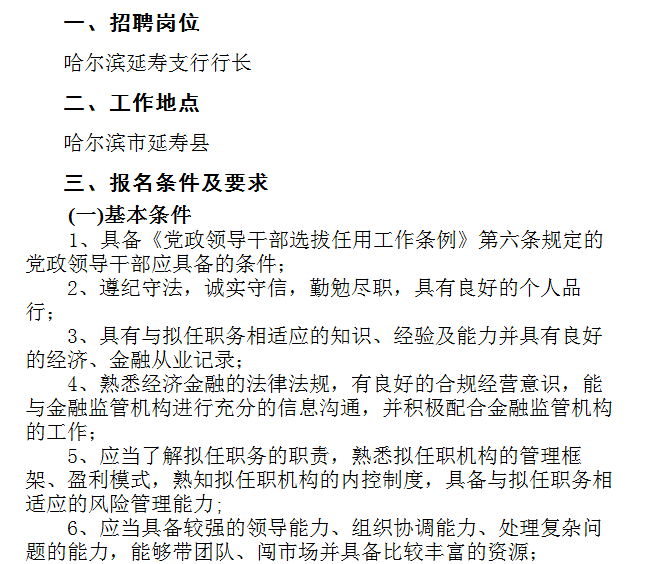 一、招聘岗位

哈尔滨延寿支行行长

二、工作地点

哈尔滨市延寿县

三、报名条件及要求

(一)基本条件

1、具备《党政领导干部选拔任用工作条例》第六条规定的党政领导干部应具备的条件；

2、遵纪守法，诚实守信，勤勉尽职，具有良好的个人品行；

3、具有与拟任职务相适应的知识、经验及能力并具有良好的经济、金融从业记录；

4、熟悉经济金融的法律法规，有良好的合规经营意识，能与金融监管机构进行充分的信息沟通，并积极配合金融监管机构的工作；

5、应当了解拟任职务的职责，熟悉拟任职机构的管理框架、盈利模式，熟知拟任职机构的内控制度，具备与拟任职务相适应的风险管理能力；

6、应当具备较强的领导能力、组织协调能力、处理复杂问题的能力，能够带团队、闯市场并具备比较丰富的资源；